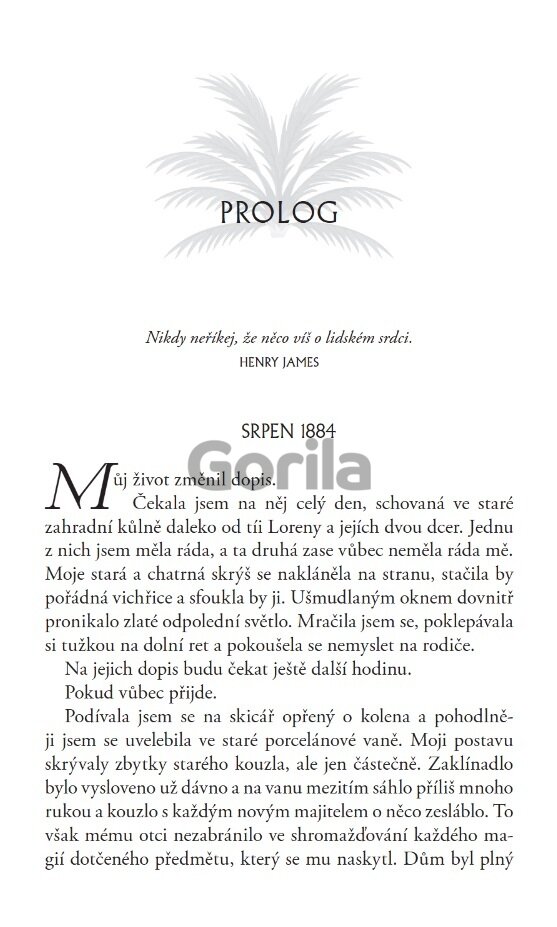 PROLOG

Nikdy neříkej, že něco víš o lidském srdci.
HENRY JAMES

SRPEN 1884

Gorila

Můj život změnil dopis.

Čekala jsem na něj celý den, schovaná ve staré zahradní kůlně daleko od tíi Loreny a jejích dvou dcer. Jednu z nich jsem měla ráda, a ta druhá zase vůbec neměla ráda mě. Moje stará a chatrná skrýš se nakláněla na stranu, stačila by pořádná vichřice a sfoukla by ji. Ušmudlaným oknem dovnitř pronikalo zlaté odpolední světlo. Mračila jsem se, poklepávala si tužkou na dolní ret a pokoušela se nemyslet na rodiče.

Na jejich dopis budu čekat ještě další hodinu.

Pokud vůbec přijde.

Podívala jsem se na skicář opřený o kolena a pohodlněji jsem se uvelebila ve staré porcelánové vaně. Moji postavu skrývaly zbytky starého kouzla, ale jen částečně. Zaklínadlo bylo vysloveno už dávno a na vanu mezitím sáhlo příliš mnoho rukou a kouzlo s každým novým majitelem o něco zesláblo. To však mému otci nezabránilo ve shromažďování každého magií dotčeného předmětu, který se mu naskytl. Dům byl plný